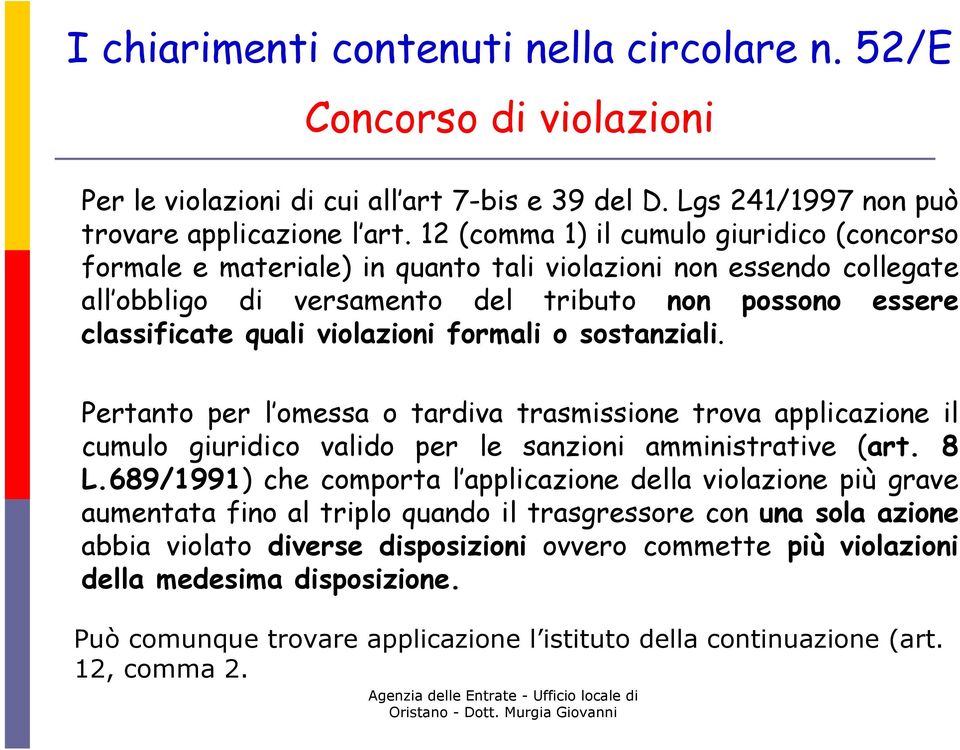 I chiarimenti contenuti nella circolare n. 52/E

Concorso di violazioni

Per le violazioni di cui all'art 7-bis e 39 del D. Lgs 241/1997 non può trovare applicazione l'art. 12 (comma 1) il cumulo giuridico (concorso formale e materiale) in quanto tali violazioni non essendo collegate all'obbligo di versamento del tributo non possono essere classificate quali violazioni formali o sostanziali.

Pertanto per l'omessa o tardiva trasmissione trova applicazione il cumulo giuridico valido per le sanzioni amministrative (art. 8 L.689/1991) che comporta l'applicazione della violazione più grave aumentata fino al triplo quando il trasgressore con una sola azione abbia violato diverse disposizioni ovvero commette più violazioni della medesima disposizione.

Può comunque trovare applicazione l'istituto della continuazione (art. 12, comma 2.

Agenzia delle Entrate - Ufficio locale di Oristano - Dott. Murgia Giovanni